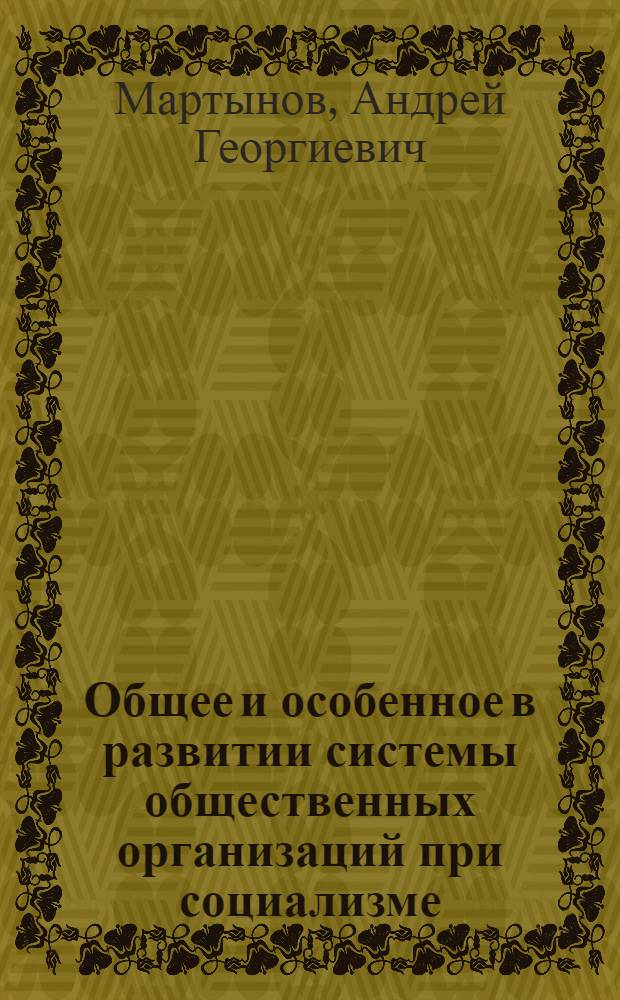 Мартынов, Андрей Георгиевич

Общее и особенное в развитии системы общественных организаций при социализме